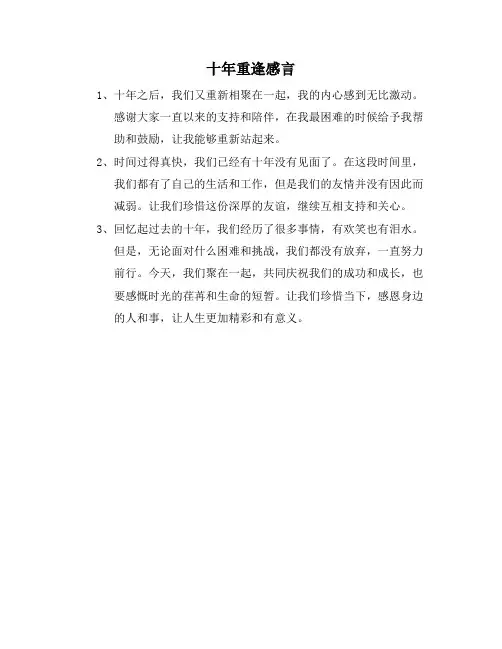 十年重逢感言

1、十年之后，我们又重新相聚在一起，我的内心感到无比激动。感谢大家一直以来的支持和陪伴，在我最困难的时候给予我帮助和鼓励，让我能够重新站起来。

2、时间过得真快，我们已经有十年没有见面了。在这段时间里，我们都有了自己的生活和工作，但是我们的友情并没有因此而减弱。让我们珍惜这份深厚的友谊，继续互相支持和关心。

3、回忆起过去的十年，我们经历了很多事情，有欢笑也有泪水。但是，无论面对什么困难和挑战，我们都没有放弃，一直努力前行。今天，我们聚在一起，共同庆祝我们的成功和成长，也要感慨时光的荏苒和生命的短暂。让我们珍惜当下，感恩身边的人和事，让人生更加精彩和有意义。